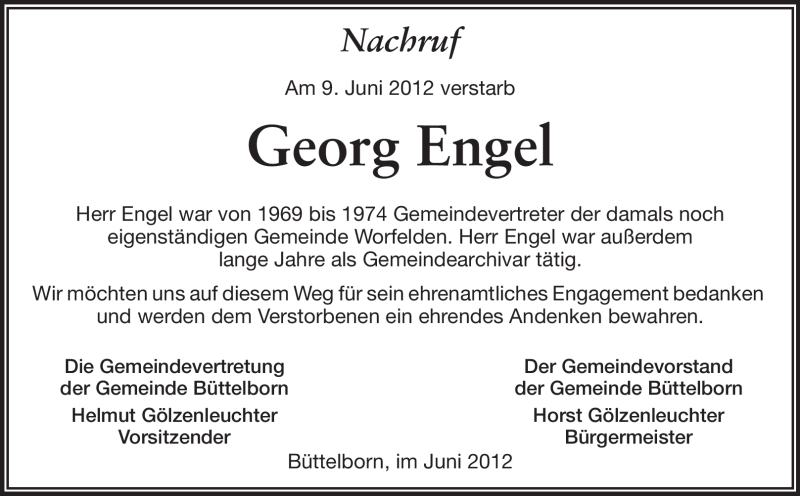 Nachruf

Am 9. Juni 2012 verstarb

Georg Engel

Herr Engel war von 1969 bis 1974 Gemeindevertreter der damals noch eigenständigen Gemeinde Worfelden. Herr Engel war außerdem lange Jahre als Gemeindearchivar tätig.

Wir möchten uns auf diesem Weg für sein ehrenamtliches Engagement bedanken und werden dem Verstorbenen ein ehrendes Andenken bewahren.

Die Gemeindevertretung
der Gemeinde Büttelborn
Helmut Gölzenleuchter
Vorsitzender

Der Gemeindevorstand
der Gemeinde Büttelborn
Horst Gölzenleuchter
Bürgermeister

Büttelborn, im Juni 2012